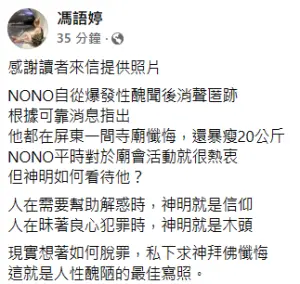 馮語婷
35 分鐘 ·

感謝讀者來信提供照片

NONO自從爆發性醜聞後消聲匿跡
根據可靠消息指出
他都在屏東一間寺廟懺悔，還暴瘦20公斤
NONO平時對於廟會活動就很熱衷
但神明如何看待他？

人在需要幫助解惑時，神明就是信仰
人在昧著良心犯罪時，神明就是木頭

現實想著如何脫罪，私下求神拜佛懺悔
這就是人性醜陋的最佳寫照。